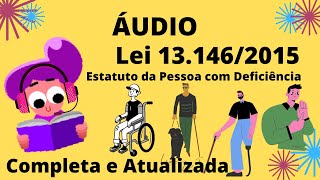 ÁUDIO

Lei 13.146/2015

Estatuto da Pessoa com Deficiência

Completa e Atualizada